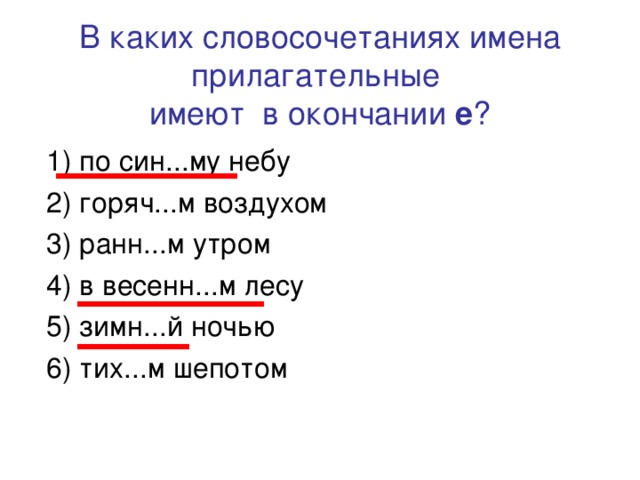 В каких словосочетаниях имена прилагательные
имеют в окончании **е**?

1) по син...му небу
2) горяч...м воздухом
3) ранн...м утром
4) в весенн...м лесу
5) зимн...й ночью
6) тих...м шепотом